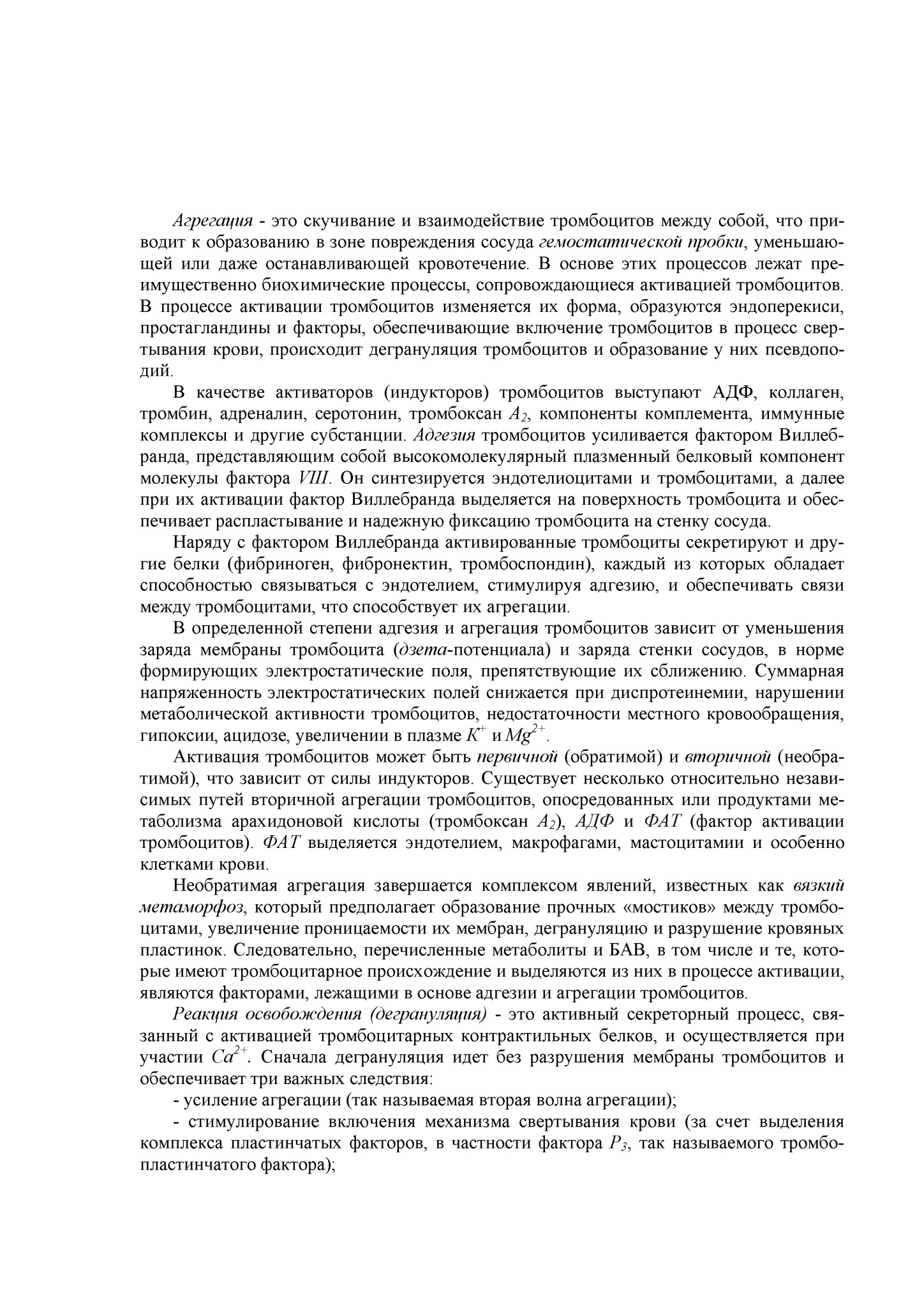 Агрегация - это скучивание и взаимодействие тромбоцитов между собой, что приводит к образованию в зоне повреждения сосуда гемостатической пробки, уменьшающей или даже останавливающей кровотечение. В основе этих процессов лежат преимущественно биохимические процессы, сопровождающиеся активацией тромбоцитов. В процессе активации тромбоцитов изменяется их форма, образуются эндоперекиси, простагландины и факторы, обеспечивающие включение тромбоцитов в процесс свертывания крови, происходит дегрануляция тромбоцитов и образование у них псевдоподий.

В качестве активаторов (индукторов) тромбоцитов выступают АДФ, коллаген, тромбин, адреналин, серотонин, тромбоксан $A_2$, компоненты комплемента, иммунные комплексы и другие субстанции. Адгезия тромбоцитов усиливается фактором Виллебранда, представляющим собой высокомолекулярный плазменный белковый компонент молекулы фактора VIII. Он синтезируется эндотелиоцитами и тромбоцитами, а далее при их активации фактор Виллебранда выделяется на поверхность тромбоцита и обеспечивает распластывание и надежную фиксацию тромбоцита на стенку сосуда.

Наряду с фактором Виллебранда активированные тромбоциты секретируют и другие белки (фибриноген, фибронектин, тромбоспондин), каждый из которых обладает способностью связываться с эндотелием, стимулируя адгезию, и обеспечивать связи между тромбоцитами, что способствует их агрегации.

В определенной степени адгезия и агрегация тромбоцитов зависит от уменьшения заряда мембраны тромбоцита (дзета-потенциала) и заряда стенки сосудов, в норме формирующих электростатические поля, препятствующие их сближению. Суммарная напряженность электростатических полей снижается при диспротеинемии, нарушении метаболической активности тромбоцитов, недостаточности местного кровообращения, гипоксии, ацидозе, увеличении в плазме $K^+$ и $Mg^{2+}$.

Активация тромбоцитов может быть первичной (обратимой) и вторичной (необратимой), что зависит от силы индукторов. Существует несколько относительно независимых путей вторичной агрегации тромбоцитов, опосредованных или продуктами метаболизма арахидоновой кислоты (тромбоксан $A_2$), АДФ и ФАТ (фактор активации тромбоцитов). ФАТ выделяется эндотелием, макрофагами, мастоцитамии и особенно клетками крови.

Необратимая агрегация завершается комплексом явлений, известных как вязкий метаморфоз, который предполагает образование прочных «мостиков» между тромбоцитами, увеличение проницаемости их мембран, дегрануляцию и разрушение кровяных пластинок. Следовательно, перечисленные метаболиты и БАВ, в том числе и те, которые имеют тромбоцитарное происхождение и выделяются из них в процессе активации, являются факторами, лежащими в основе адгезии и агрегации тромбоцитов.

Реакция освобождения (дегрануляция) - это активный секреторный процесс, связанный с активацией тромбоцитарных контрактильных белков, и осуществляется при участии $Ca^{2+}$. Сначала дегрануляция идет без разрушения мембраны тромбоцитов и обеспечивает три важных следствия:

- усиление агрегации (так называемая вторая волна агрегации);

- стимулирование включения механизма свертывания крови (за счет выделения комплекса пластинчатых факторов, в частности фактора $P_3$, так называемого тромбопластинчатого фактора);